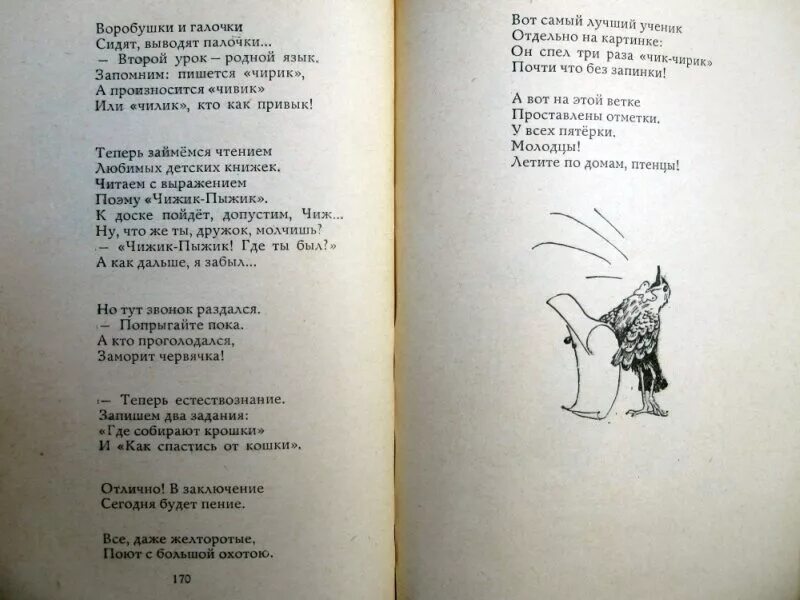 Воробушки и галочки
Сидят, выводят палочки...
— Второй урок — родной язык.
Запомним: пишется «чирик»,
А произносится «чивик»
Или «чилик», кто как привык!

Теперь займёмся чтением
Любимых детских книжек.
Читаем с выражением
Поэму «Чижик-Пыжик».
К доске пойдёт, допустим, Чиж...
Ну, что же ты, дружок, молчишь?
— «Чижик-Пыжик! Где ты был?»
А как дальше, я забыл...

Но тут звонок раздался.
— Попрыгайте пока.
А кто проголодался,
Заморит червячка!

— Теперь естествознание.
Запишем два задания:
«Где собирают крошки»
И «Как спастись от кошки».

Отлично! В заключение
Сегодня будет пение.

Все, даже желторотые,
Поют с большой охотою.

170

Вот самый лучший ученик
Отдельно на картинке:
Он спел три раза «чик-чирик»
Почти что без запинки!

А вот на этой ветке
Проставлены отметки.
У всех пятёрки.
Молодцы!
Летите по домам, птенцы!